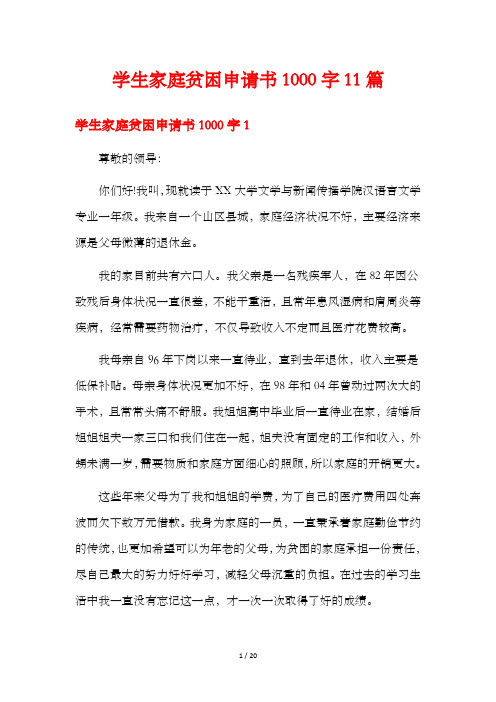 学生家庭贫困申请书1000字11篇

学生家庭贫困申请书1000字1

尊敬的领导:

你们好!我叫,现就读于XX大学文学与新闻传播学院汉语言文学专业一年级。我来自一个山区县城，家庭经济状况不好，主要经济来源是父母微薄的退休金。

我的家目前共有六口人。我父亲是一名残疾军人，在82年因公致残后身体状况一直很差，不能干重活，且常年患风湿病和肩周炎等疾病，经常需要药物治疗，不仅导致收入不定而且医疗花费较高。

我母亲自96年下岗以来一直待业，直到去年退休，收入主要是低保补贴。母亲身体状况更加不好，在98年和04年曾动过两次大的手术，且常常头痛不舒服。我姐姐高中毕业后一直待业在家，结婚后姐姐姐夫一家三口和我们住在一起，姐夫没有固定的工作和收入，外甥未满一岁，需要物质和家庭方面细心的照顾，所以家庭的开销更大。

这些年来父母为了我和姐姐的学费，为了自己的医疗费用四处奔波而欠下数万元借款。我身为家庭的一员，一直秉承着家庭勤俭节约的传统，也更加希望可以为年老的父母，为贫困的家庭承担一份责任，尽自己最大的努力好好学习，减轻父母沉重的负担。在过去的学习生活中我一直没有忘记这一点，才一次一次取得了好的成绩。

1 / 20